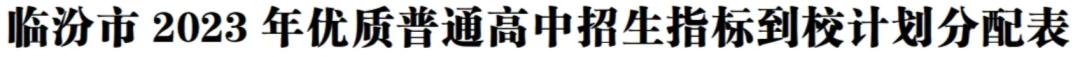 临汾市 2023 年优质普通高中招生指标到校计划分配表